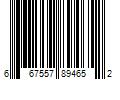 6 67557 89465 2